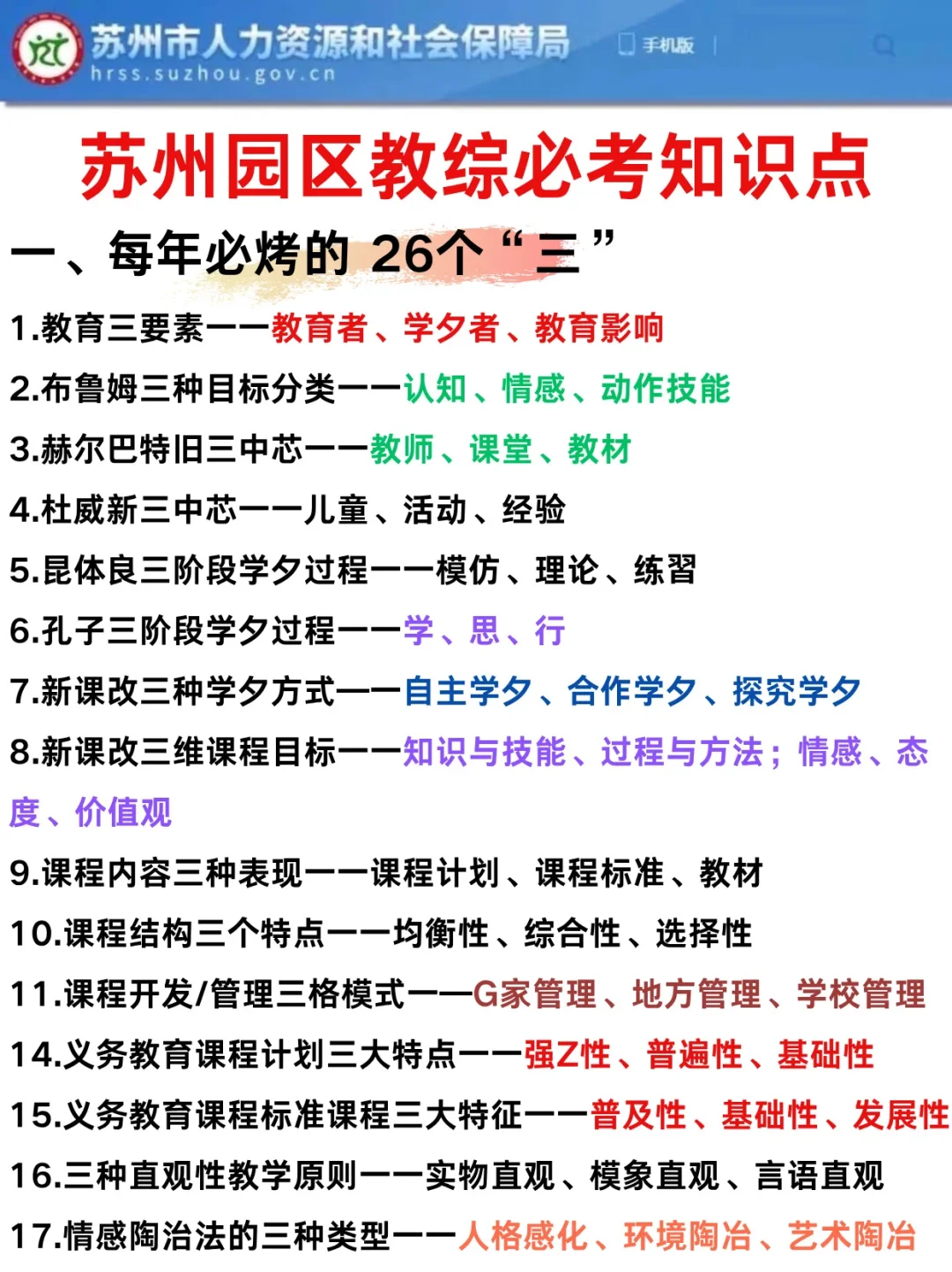 苏州市人力资源和社会保障局
hrss.suzhou.gov.cn
手机版

苏州园区教综必考知识点

一、每年必烤的 26个“三”

1.教育三要素——教育者、学夕者、教育影响

2.布鲁姆三种目标分类——认知、情感、动作技能

3.赫尔巴特旧三中芯——教师、课堂、教材

4.杜威新三中芯——儿童、活动、经验

5.昆体良三阶段学夕过程——模仿、理论、练習

6.孔子三阶段学夕过程——学、思、行

7.新课改三种学夕方式——自主学夕、合作学夕、探究学夕

8.新课改三维课程目标——知识与技能、过程与方法；情感、态度、价值观

9.课程内容三种表现——课程计划、课程标准、教材

10.课程结构三个特点——均衡性、综合性、选择性

11.课程开发/管理三格模式——G家管理、地方管理、学校管理

14.义务教育课程计划三大特点——强Z性、普遍性、基础性

15.义务教育课程标准课程三大特征——普及性、基础性、发展性

16.三种直观性教学原则——实物直观、模象直观、言语直观

17.情感陶治法的三种类型——人格感化、环境陶冶、艺术陶冶